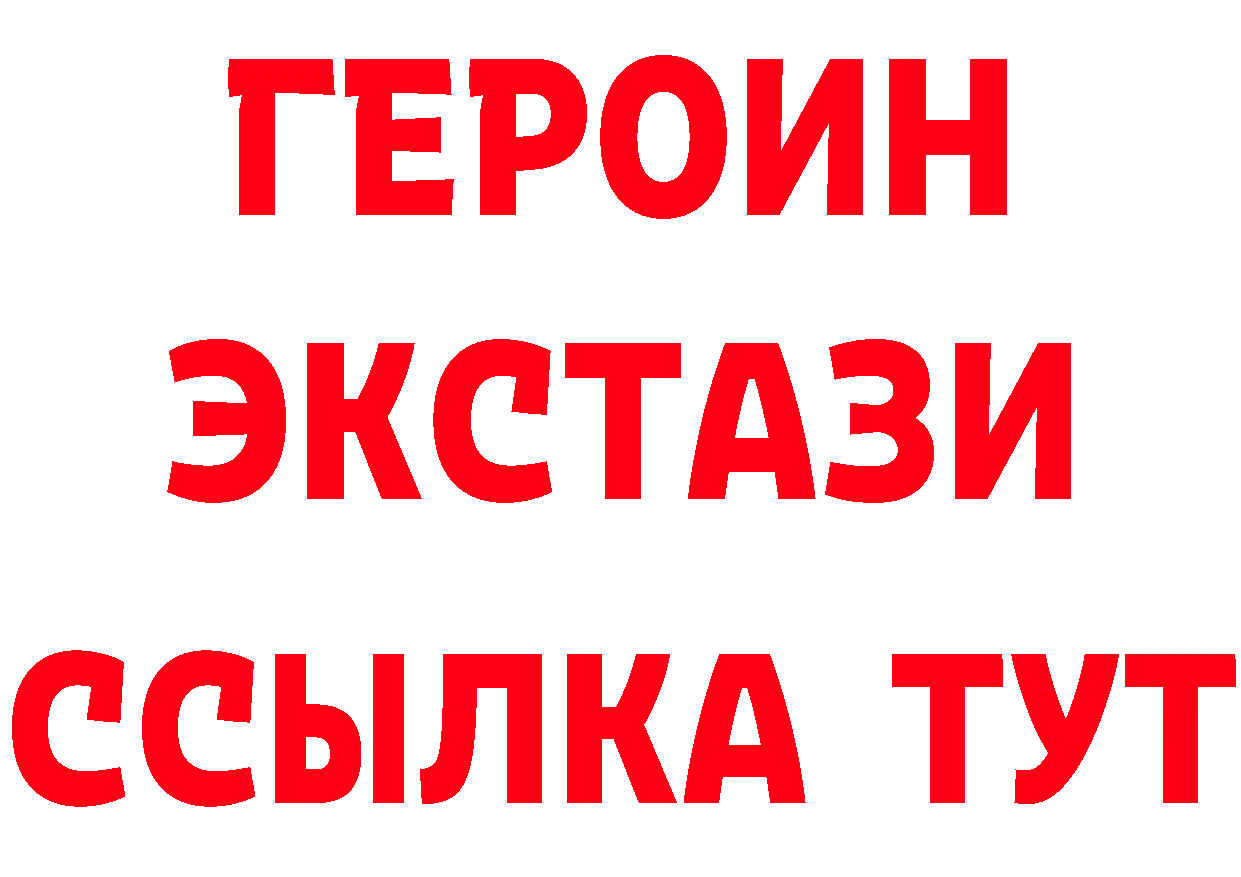 ГЕРОИН
ЭКСТАЗИ
ССЫЛКА ТУТ